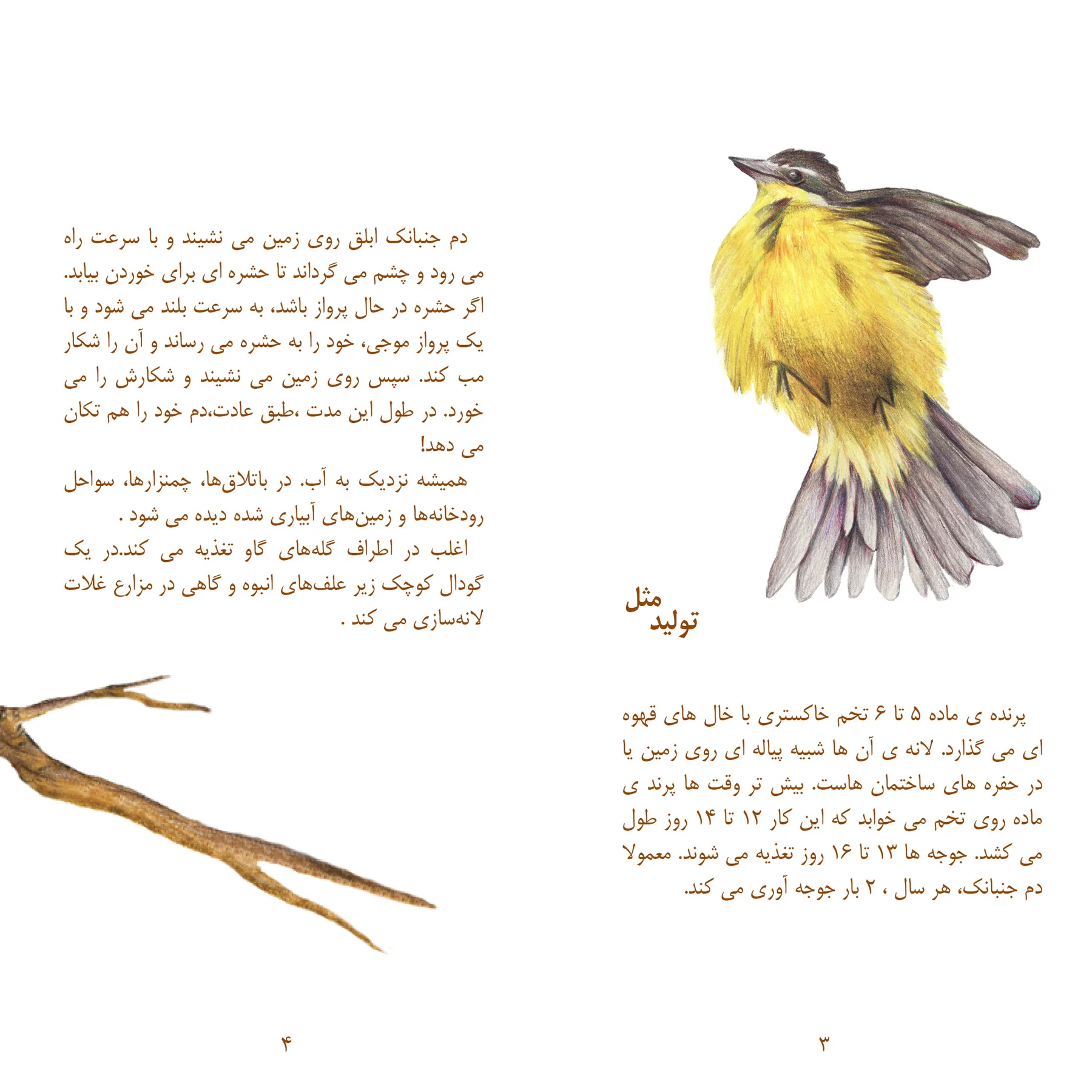 تولید مثل

پرنده ی ماده ۵ تا ۶ تخم خاکستری با خال های قهوه ای می گذارد. لانه ی آن ها شبیه پیاله ای روی زمین یا در حفره های ساختمان هاست. بیش تر وقت ها پرند ی ماده روی تخم می خوابد که این کار ۱۲ تا ۱۴ روز طول می کشد. جوجه ها ۱۳ تا ۱۶ روز تغذیه می شوند. معمولا دم جنبانک، هر سال ، ۲ بار جوجه آوری می کند.

۳

دم جنبانک ابلق روی زمین می نشیند و با سرعت راه می رود و چشم می گرداند تا حشره ای برای خوردن بیابد. اگر حشره در حال پرواز باشد، به سرعت بلند می شود و با یک پرواز موجی، خود را به حشره می رساند و آن را شکار مب کند. سپس روی زمین می نشیند و شکارش را می خورد. در طول این مدت ،طبق عادت،دم خود را هم تکان می دهد!

همیشه نزدیک به آب. در باتلاق‌ها، چمنزارها، سواحل رودخانه‌ها و زمین‌های آبیاری شده دیده می شود .

اغلب در اطراف گله‌های گاو تغذیه می کند.در یک گودال کوچک زیر علف‌های انبوه و گاهی در مزارع غلات لانه‌سازی می کند .

۴